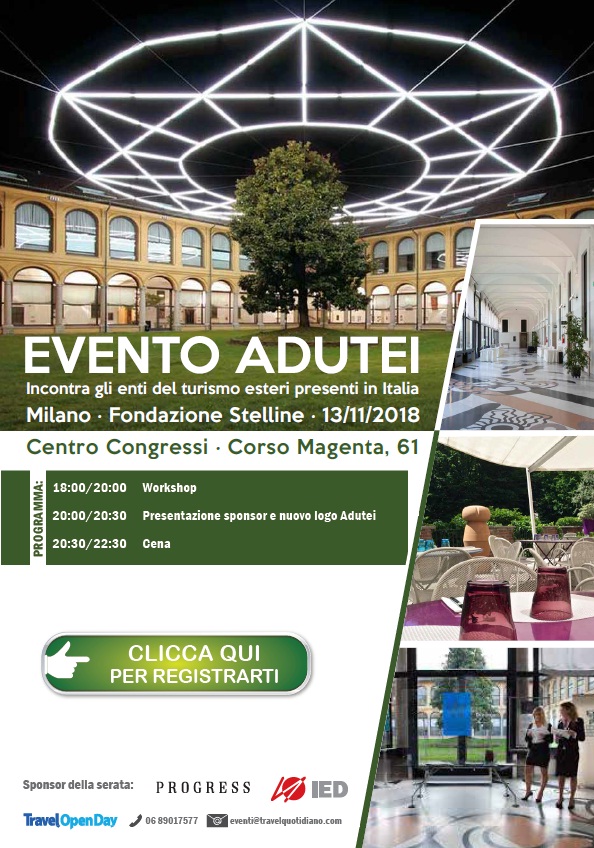 EVENTO ADUTEI

Incontra gli enti del turismo esteri presenti in Italia

Milano · Fondazione Stelline · 13/11/2018

Centro Congressi · Corso Magenta, 61

PROGRAMMA:

18:00/20:00 Workshop

20:00/20:30 Presentazione sponsor e nuovo logo Adutei

20:30/22:30 Cena

CLICCA QUI
PER REGISTRARTI

Sponsor della serata: PROGRESS IED

TravelOpenDay 06 89017577 eventi@travelquotidiano.com